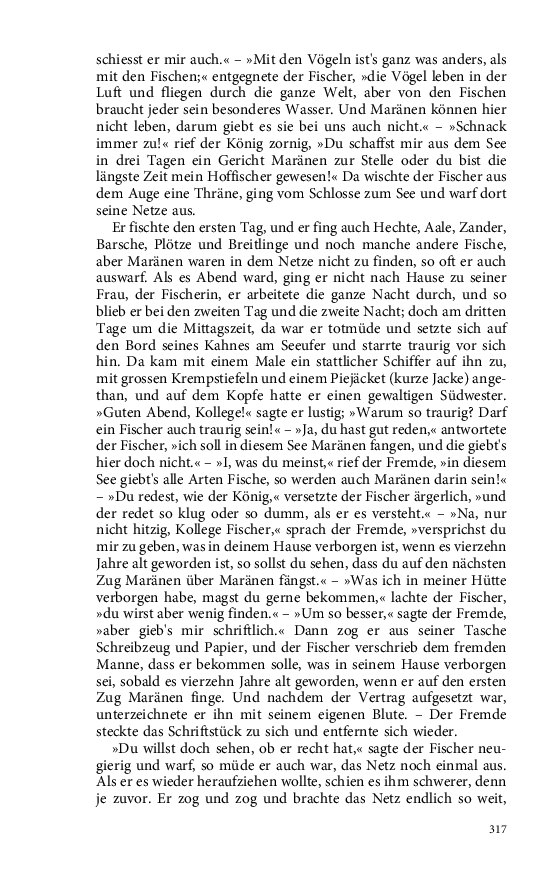 schiesst er mir auch.« – »Mit den Vögeln ist's ganz was anders, als mit den Fischen;« entgegnete der Fischer, »die Vögel leben in der Luft und fliegen durch die ganze Welt, aber von den Fischen braucht jeder sein besonderes Wasser. Und Maränen können hier nicht leben, darum giebt es sie bei uns auch nicht.« – »Schnack immer zu!« rief der König zornig, »Du schaffst mir aus dem See in drei Tagen ein Gericht Maränen zur Stelle oder du bist die längste Zeit mein Hoffischer gewesen!« Da wischte der Fischer aus dem Auge eine Thräne, ging vom Schlosse zum See und warf dort seine Netze aus.

Er fischte den ersten Tag, und er fing auch Hechte, Aale, Zander, Barsche, Plötze und Breitlinge und noch manche andere Fische, aber Maränen waren in dem Netze nicht zu finden, so oft er auch auswarf. Als es Abend ward, ging er nicht nach Hause zu seiner Frau, der Fischerin, er arbeitete die ganze Nacht durch, und so blieb er bei den zweiten Tag und die zweite Nacht; doch am dritten Tage um die Mittagszeit, da war er totmüde und setzte sich auf den Bord seines Kahnes am Seeufer und starrte traurig vor sich hin. Da kam mit einem Male ein stattlicher Schiffer auf ihn zu, mit grossen Krempstiefeln und einem Piejäcket (kurze Jacke) angethan, und auf dem Kopfe hatte er einen gewaltigen Südwester. »Guten Abend, Kollege!« sagte er lustig; »Warum so traurig? Darf ein Fischer auch traurig sein!« – »Ja, du hast gut reden,« antwortete der Fischer, »ich soll in diesem See Maränen fangen, und die giebt's hier doch nicht.« – »I, was du meinst,« rief der Fremde, »in diesem See giebt's alle Arten Fische, so werden auch Maränen darin sein!« – »Du redest, wie der König,« versetzte der Fischer ärgerlich, »und der redet so klug oder so dumm, als er es versteht.« – »Na, nur nicht hitzig, Kollege Fischer,« sprach der Fremde, »versprichst du mir zu geben, was in deinem Hause verborgen ist, wenn es vierzehn Jahre alt geworden ist, so sollst du sehen, dass du auf den nächsten Zug Maränen über Maränen fängst.« – »Was ich in meiner Hütte verborgen habe, magst du gerne bekommen,« lachte der Fischer, »du wirst aber wenig finden.« – »Um so besser,« sagte der Fremde, »aber gieb's mir schriftlich.« Dann zog er aus seiner Tasche Schreibzeug und Papier, und der Fischer verschrieb dem fremden Manne, dass er bekommen solle, was in seinem Hause verborgen sei, sobald es vierzehn Jahre alt geworden, wenn er auf den ersten Zug Maränen finge. Und nachdem der Vertrag aufgesetzt war, unterzeichnete er ihn mit seinem eigenen Blute. – Der Fremde steckte das Schriftstück zu sich und entfernte sich wieder.

»Du willst doch sehen, ob er recht hat,« sagte der Fischer neugierig und warf, so müde er auch war, das Netz noch einmal aus. Als er es wieder heraufziehen wollte, schien es ihm schwerer, denn je zuvor. Er zog und zog und brachte das Netz endlich so weit,

317